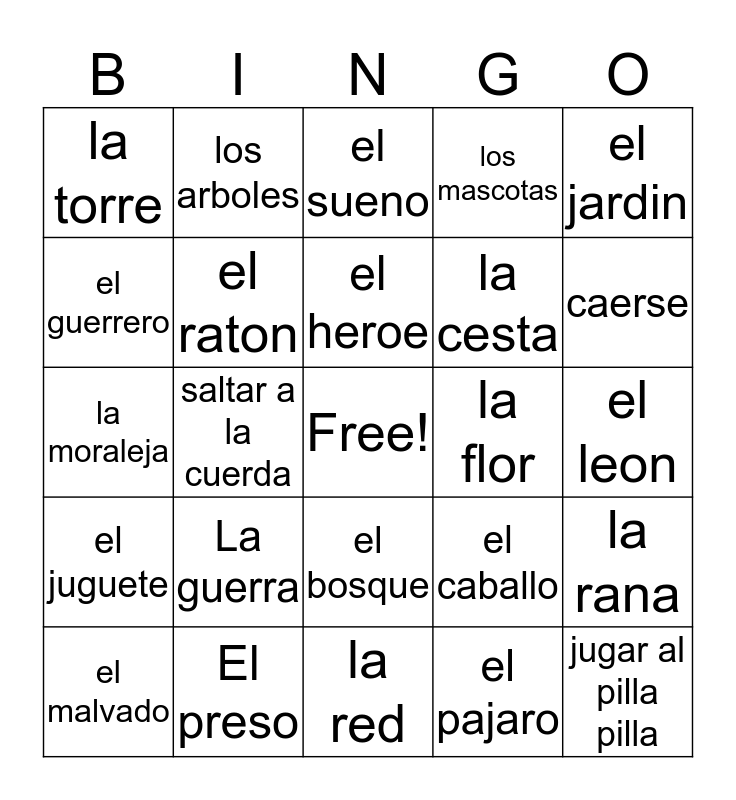 | B | I | N | G | O |
|---|---|---|---|---|
| la torre | los arboles | el sueno | los mascotas | el jardin |
| el guerrero | el raton | el heroe | la cesta | caerse |
| la moraleja | saltar a la cuerda | Free! | la flor | el leon |
| el juguete | La guerra | el bosque | el caballo | la rana |
| el malvado | El preso | la red | el pajaro | jugar al pilla pilla |